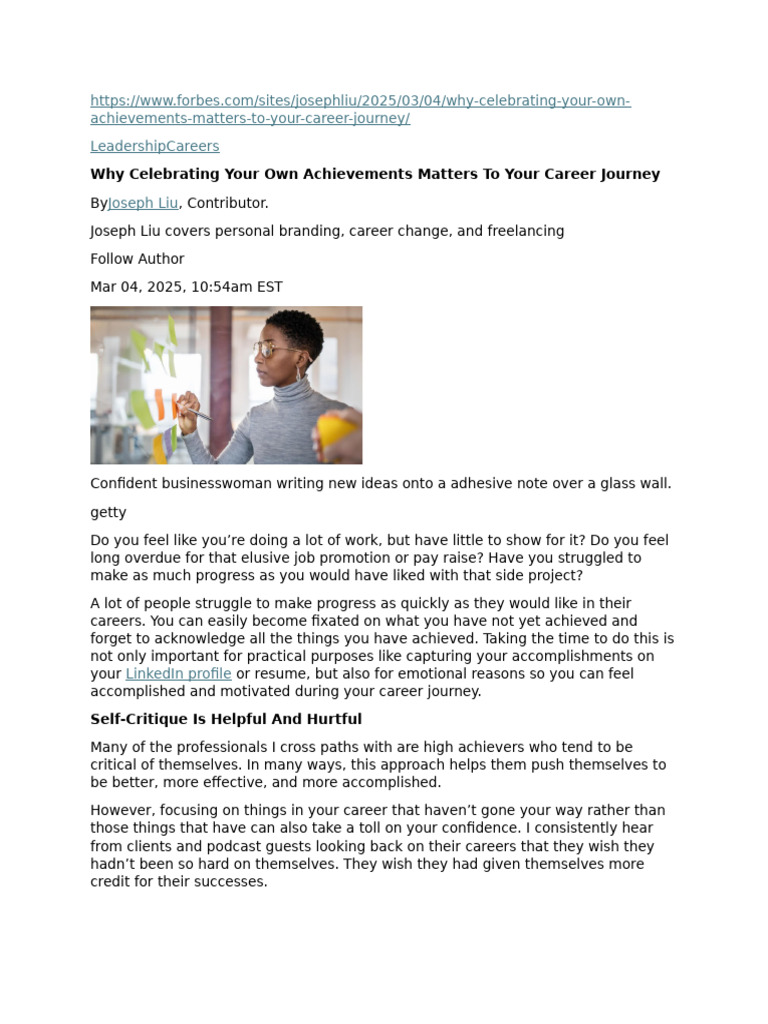 https://www.forbes.com/sites/josephliu/2025/03/04/why-celebrating-your-own-achievements-matters-to-your-career-journey/

LeadershipCareers

Why Celebrating Your Own Achievements Matters To Your Career Journey

ByJoseph Liu, Contributor.

Joseph Liu covers personal branding, career change, and freelancing

Follow Author

Mar 04, 2025, 10:54am EST

Confident businesswoman writing new ideas onto a adhesive note over a glass wall.

getty

Do you feel like you're doing a lot of work, but have little to show for it? Do you feel long overdue for that elusive job promotion or pay raise? Have you struggled to make as much progress as you would have liked with that side project?

A lot of people struggle to make progress as quickly as they would like in their careers. You can easily become fixated on what you have not yet achieved and forget to acknowledge all the things you have achieved. Taking the time to do this is not only important for practical purposes like capturing your accomplishments on your LinkedIn profile or resume, but also for emotional reasons so you can feel accomplished and motivated during your career journey.

Self-Critique Is Helpful And Hurtful

Many of the professionals I cross paths with are high achievers who tend to be critical of themselves. In many ways, this approach helps them push themselves to be better, more effective, and more accomplished.

However, focusing on things in your career that haven't gone your way rather than those things that have can also take a toll on your confidence. I consistently hear from clients and podcast guests looking back on their careers that they wish they hadn't been so hard on themselves. They wish they had given themselves more credit for their successes.